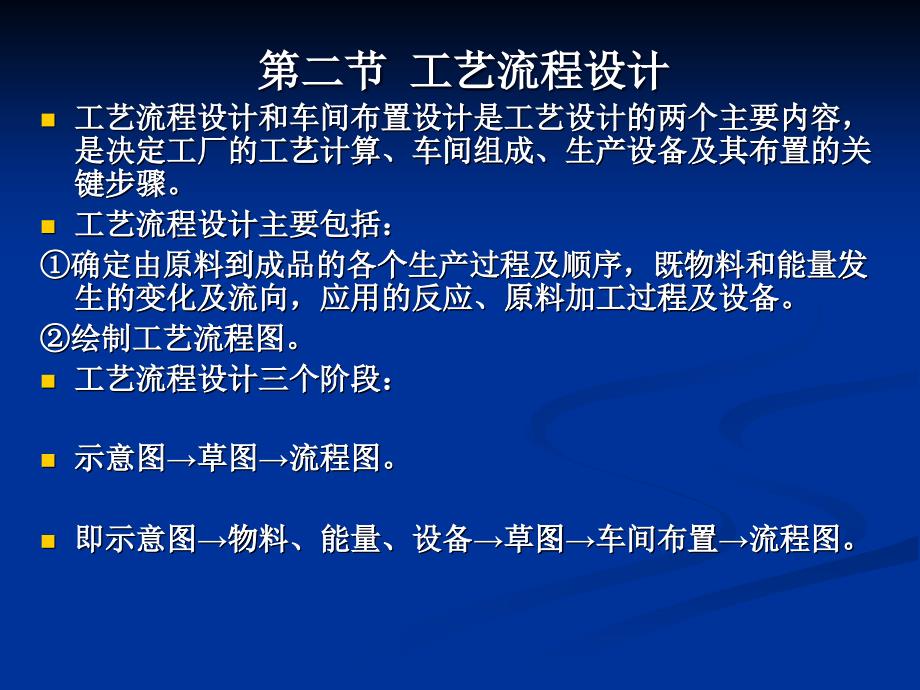 第二节 工艺流程设计

工艺流程设计和车间布置设计是工艺设计的两个主要内容，是决定工厂的工艺计算、车间组成、生产设备及其布置的关键步骤。

工艺流程设计主要包括：

①确定由原料到成品的各个生产过程及顺序，既物料和能量发生的变化及流向，应用的反应、原料加工过程及设备。

②绘制工艺流程图。

工艺流程设计三个阶段：

示意图→草图→流程图。

即示意图→物料、能量、设备→草图→车间布置→流程图。